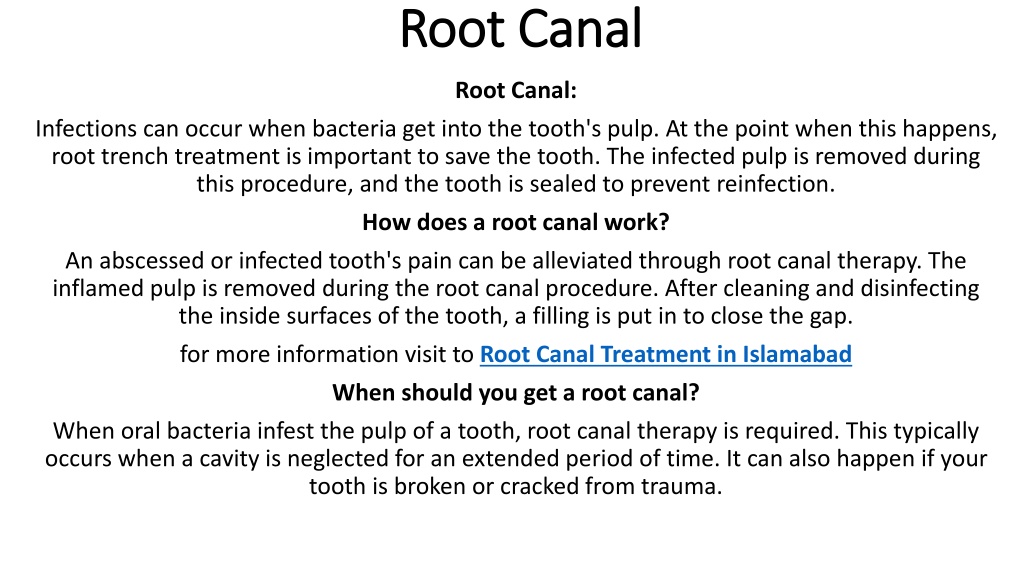 Root Canal

Root Canal:

Infections can occur when bacteria get into the tooth's pulp. At the point when this happens, root trench treatment is important to save the tooth. The infected pulp is removed during this procedure, and the tooth is sealed to prevent reinfection.

How does a root canal work?

An abscessed or infected tooth's pain can be alleviated through root canal therapy. The inflamed pulp is removed during the root canal procedure. After cleaning and disinfecting the inside surfaces of the tooth, a filling is put in to close the gap.

for more information visit to Root Canal Treatment in Islamabad

When should you get a root canal?

When oral bacteria infest the pulp of a tooth, root canal therapy is required. This typically occurs when a cavity is neglected for an extended period of time. It can also happen if your tooth is broken or cracked from trauma.